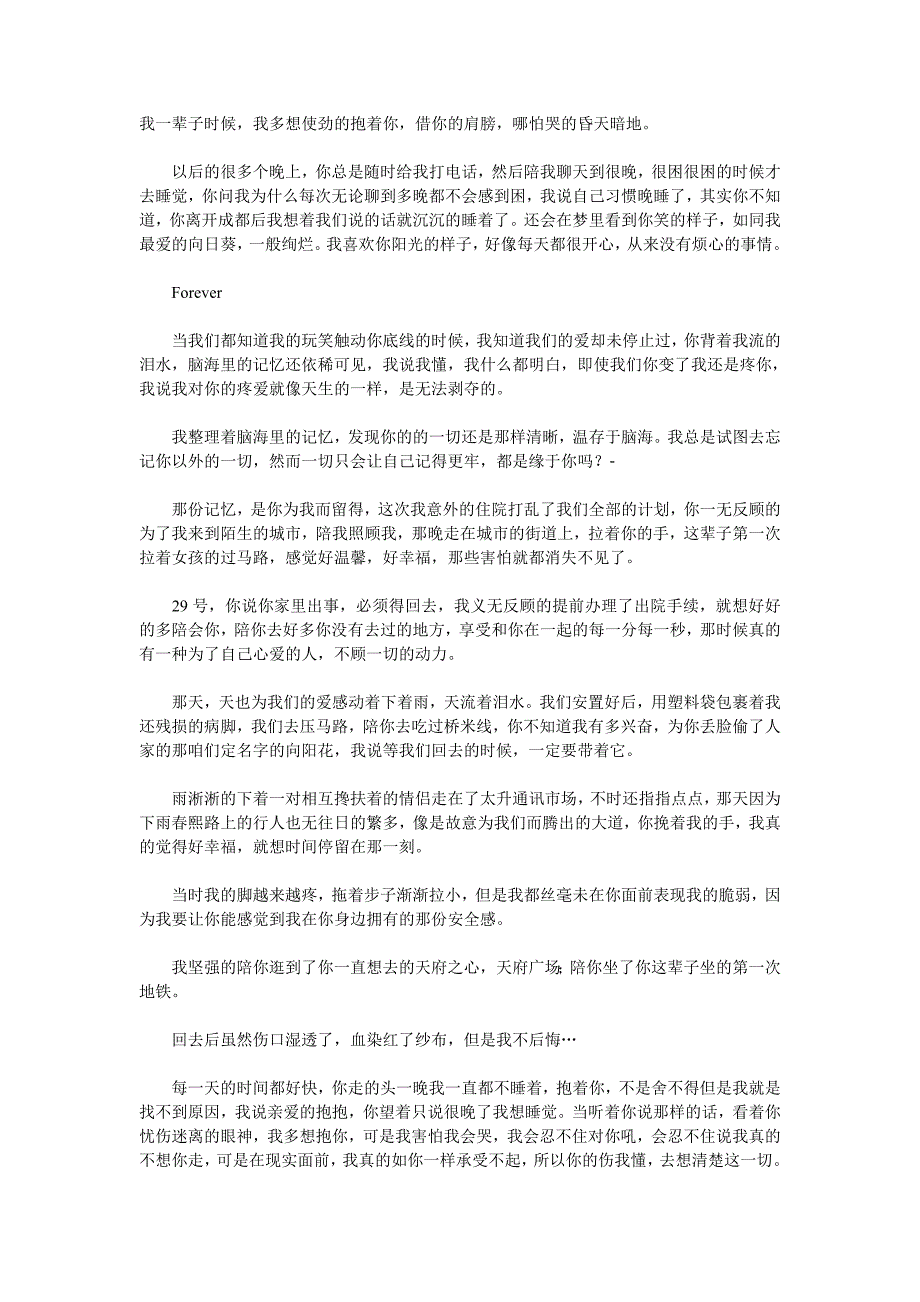 我一辈子时候，我多想使劲的抱着你，借你的肩膀，哪怕哭的昏天暗地。

以后的很多个晚上，你总是随时给我打电话，然后陪我聊天到很晚，很困很困的时候才去睡觉，你问我为什么每次无论聊到多晚都不会感到困，我说自己习惯晚睡了，其实你不知道，你离开成都后我想着我们说的话就沉沉的睡着了。还会在梦里看到你笑的样子，如同我最爱的向日葵，一般绚烂。我喜欢你阳光的样子，好像每天都很开心，从来没有烦心的事情。

Forever

当我们都知道我的玩笑触动你底线的时候，我知道我们的爱却未停止过，你背着我流的泪水，脑海里的记忆还依稀可见，我说我懂，我什么都明白，即使我们你变了我还是疼你，我说我对你的疼爱就像天生的一样，是无法剥夺的。

我整理着脑海里的记忆，发现你的的一切还是那样清晰，温存于脑海。我总是试图去忘记你以外的一切，然而一切只会让自己记得更牢，都是缘于你吗？-

那份记忆，是你为我而留得，这次我意外的住院打乱了我们全部的计划，你一无反顾的为了我来到陌生的城市，陪我照顾我，那晚走在城市的街道上，拉着你的手，这辈子第一次拉着女孩的过马路，感觉好温馨，好幸福，那些害怕就都消失不见了。

29 号，你说你家里出事，必须得回去，我义无反顾的提前办理了出院手续，就想好好的多陪会你，陪你去好多你没有去过的地方，享受和你在一起的每一分每一秒，那时候真的有一种为了自己心爱的人，不顾一切的动力。

那天，天也为我们的爱感动着下着雨，天流着泪水。我们安置好后，用塑料袋包裹着我还残损的病脚，我们去压马路，陪你去吃过桥米线，你不知道我有多兴奋，为你丢脸偷了人家的那咱们定名字的向阳花，我说等我们回去的时候，一定要带着它。

雨淅淅的下着一对相互搀扶着的情侣走在了太升通讯市场，不时还指指点点，那天因为下雨春熙路上的行人也无往日的繁多，像是故意为我们而腾出的大道，你挽着我的手，我真的觉得好幸福，就想时间停留在那一刻。

当时我的脚越来越疼，拖着步子渐渐拉小，但是我都丝毫未在你面前表现我的脆弱，因为我要让你能感觉到我在你身边拥有的那份安全感。

我坚强的陪你逛到了你一直想去的天府之心，天府广场;陪你坐了你这辈子坐的第一次地铁。

回去后虽然伤口湿透了，血染红了纱布，但是我不后悔…

每一天的时间都好快，你走的头一晚我一直都不睡着，抱着你，不是舍不得但是我就是找不到原因，我说亲爱的抱抱，你望着只说很晚了我想睡觉。当听着你说那样的话，看着你忧伤迷离的眼神，我多想抱你，可是我害怕我会哭，我会忍不住对你吼，会忍不住说我真的不想你走，可是在现实面前，我真的如你一样承受不起，所以你的伤我懂，去想清楚这一切。